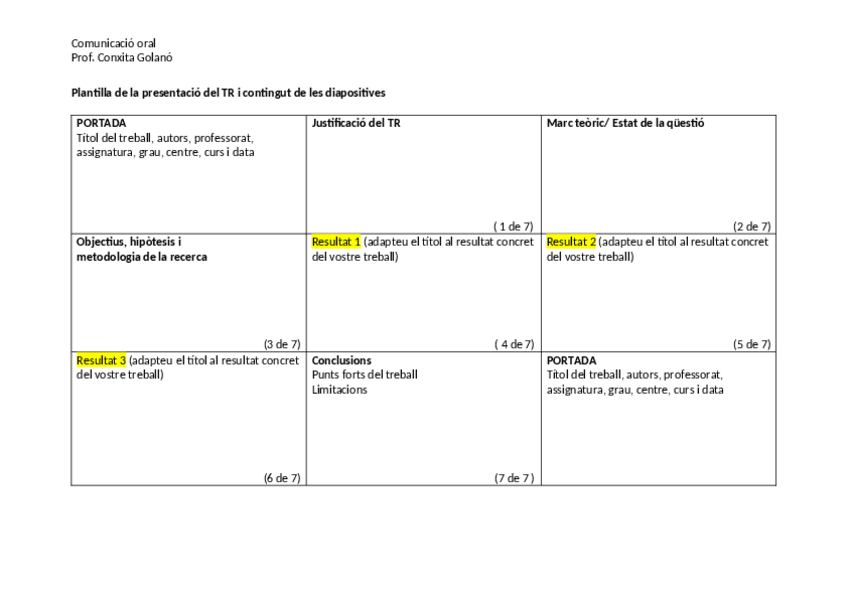 Comunicació oral
Prof. Conxita Golanó

Plantilla de la presentació del TR i contingut de les diapositives

| PORTADA Títol del treball, autors, professorat, assignatura, grau, centre, curs i data | Justificació del TR ( 1 de 7) | Marc teòric/ Estat de la qüestió (2 de 7) |
|---|---|---|
| Objectius, hipòtesis i metodologia de la recerca (3 de 7) | Resultat 1 (adapteu el títol al resultat concret del vostre treball) ( 4 de 7) | Resultat 2 (adapteu el títol al resultat concret del vostre treball) (5 de 7) |
| Resultat 3 (adapteu el títol al resultat concret del vostre treball) (6 de 7) | Conclusions Punts forts del treball Limitacions (7 de 7 ) | PORTADA Títol del treball, autors, professorat, assignatura, grau, centre, curs i data |